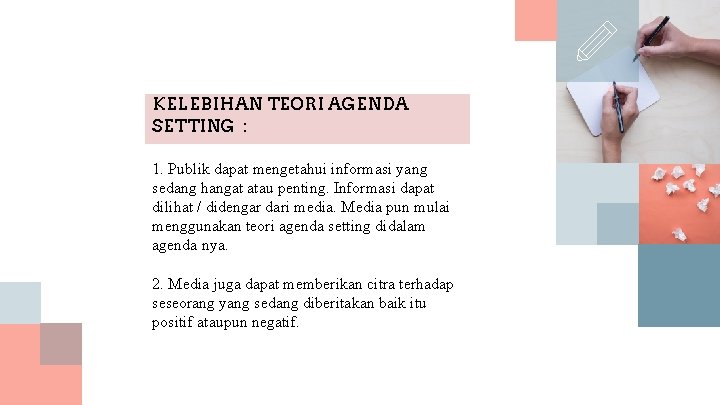 KELEBIHAN TEORI AGENDA SETTING :

1. Publik dapat mengetahui informasi yang sedang hangat atau penting. Informasi dapat dilihat / didengar dari media. Media pun mulai menggunakan teori agenda setting didalam agenda nya.

2. Media juga dapat memberikan citra terhadap seseorang yang sedang diberitakan baik itu positif ataupun negatif.